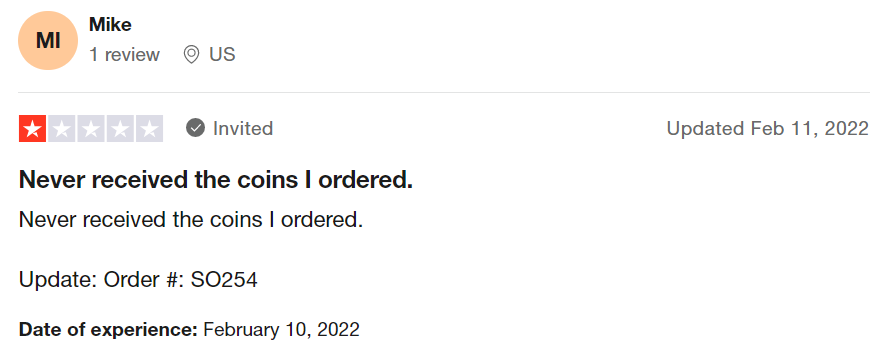 MI

Mike

1 review US

Invited

Updated Feb 11, 2022

Never received the coins I ordered.

Never received the coins I ordered.

Update: Order #: SO254

Date of experience: February 10, 2022